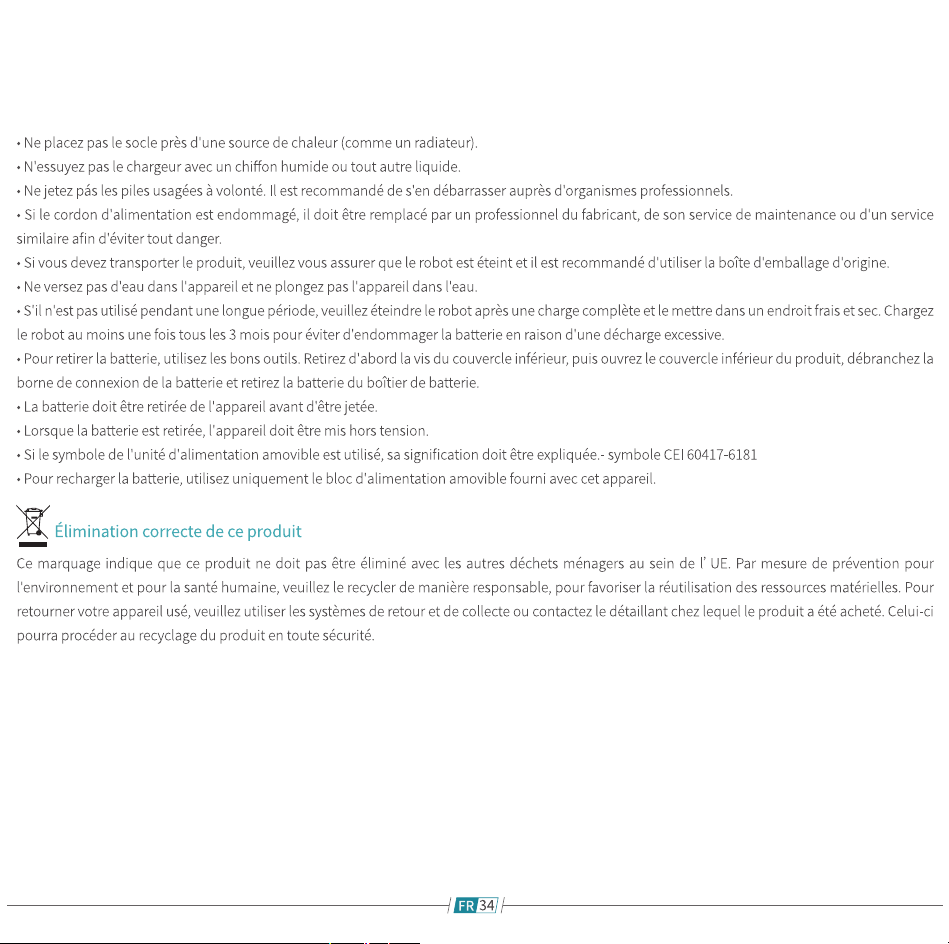 • Ne placez pas le socle près d'une source de chaleur (comme un radiateur).
• N'essuyez pas le chargeur avec un chiffon humide ou tout autre liquide.
• Ne jetez pás les piles usagées à volonté. Il est recommandé de s'en débarrasser auprès d'organismes professionnels.
• Si le cordon d'alimentation est endommagé, il doit être remplacé par un professionnel du fabricant, de son service de maintenance ou d'un service similaire afin d'éviter tout danger.
• Si vous devez transporter le produit, veuillez vous assurer que le robot est éteint et il est recommandé d'utiliser la boîte d'emballage d'origine.
• Ne versez pas d'eau dans l'appareil et ne plongez pas l'appareil dans l'eau.
• S'il n'est pas utilisé pendant une longue période, veuillez éteindre le robot après une charge complète et le mettre dans un endroit frais et sec. Chargez le robot au moins une fois tous les 3 mois pour éviter d'endommager la batterie en raison d'une décharge excessive.
• Pour retirer la batterie, utilisez les bons outils. Retirez d'abord la vis du couvercle inférieur, puis ouvrez le couvercle inférieur du produit, débranchez la borne de connexion de la batterie et retirez la batterie du boîtier de batterie.
• La batterie doit être retirée de l'appareil avant d'être jetée.
• Lorsque la batterie est retirée, l'appareil doit être mis hors tension.
• Si le symbole de l'unité d'alimentation amovible est utilisé, sa signification doit être expliquée.- symbole CEI 60417-6181
• Pour recharger la batterie, utilisez uniquement le bloc d'alimentation amovible fourni avec cet appareil.

Élimination correcte de ce produit

Ce marquage indique que ce produit ne doit pas être éliminé avec les autres déchets ménagers au sein de l' UE. Par mesure de prévention pour l'environnement et pour la santé humaine, veuillez le recycler de manière responsable, pour favoriser la réutilisation des ressources matérielles. Pour retourner votre appareil usé, veuillez utiliser les systèmes de retour et de collecte ou contactez le détaillant chez lequel le produit a été acheté. Celui-ci pourra procéder au recyclage du produit en toute sécurité.

FR 34